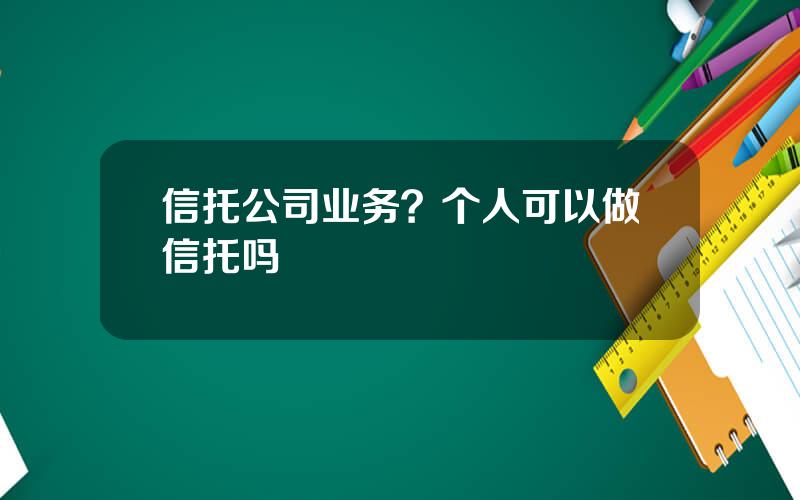 信托公司业务？个人可以做信托吗